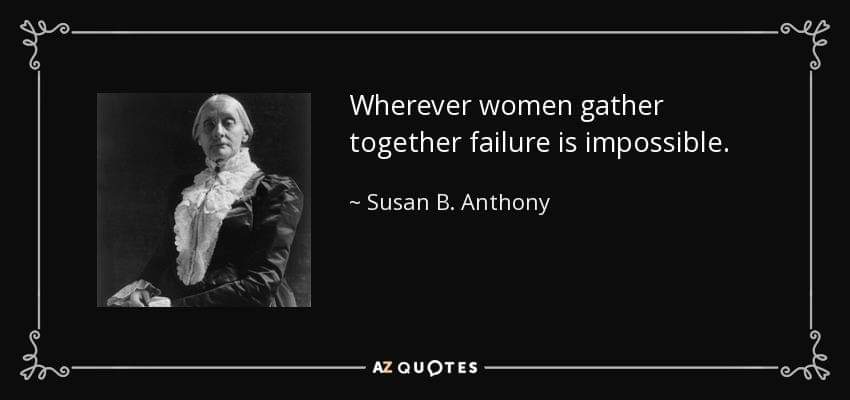 Wherever women gather together failure is impossible.

~ Susan B. Anthony

AZ QUOTES